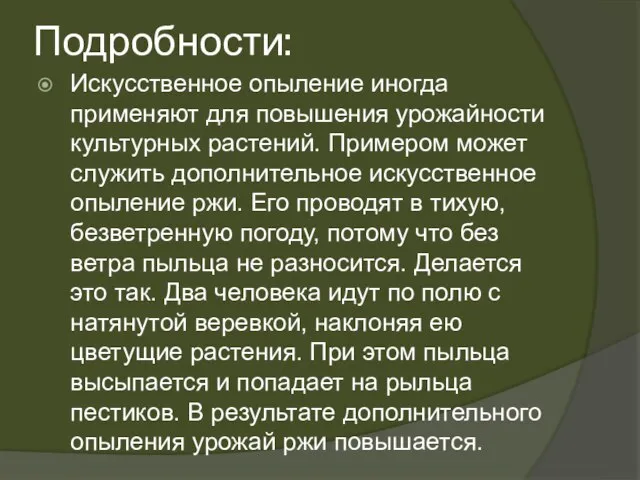 Подробности:

Искусственное опыление иногда применяют для повышения урожайности культурных растений. Примером может служить дополнительное искусственное опыление ржи. Его проводят в тихую, безветренную погоду, потому что без ветра пыльца не разносится. Делается это так. Два человека идут по полю с натянутой веревкой, наклоняя ею цветущие растения. При этом пыльца высыпается и попадает на рыльца пестиков. В результате дополнительного опыления урожай ржи повышается.